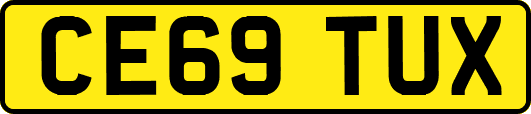 CE69 TUX